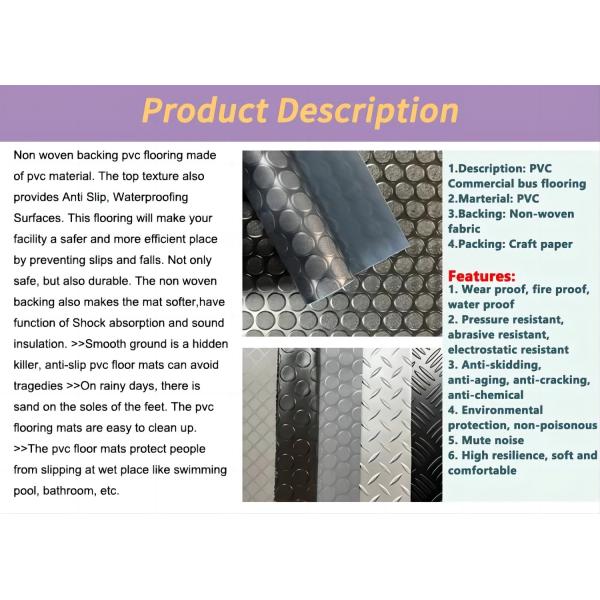 Product Description

Non woven backing pvc flooring made of pvc material. The top texture also provides Anti Slip, Waterproofing Surfaces. This flooring will make your facility a safer and more efficient place by preventing slips and falls. Not only safe, but also durable. The non woven backing also makes the mat softer,have function of Shock absorption and sound insulation. >>Smooth ground is a hidden killer, anti-slip pvc floor mats can avoid tragedies >>On rainy days, there is sand on the soles of the feet. The pvc flooring mats are easy to clean up. >>The pvc floor mats protect people from slipping at wet place like swimming pool, bathroom, etc.

1.Description: PVC Commercial bus flooring
2.Marterial: PVC
3.Backing: Non-woven fabric
4.Packing: Craft paper

Features:
1. Wear proof, fire proof, water proof
2. Pressure resistant, abrasive resistant, electrostatic resistant
3. Anti-skidding, anti-aging, anti-cracking, anti-chemical
4. Environmental protection, non-poisonous
5. Mute noise
6. High resilience, soft and comfortable